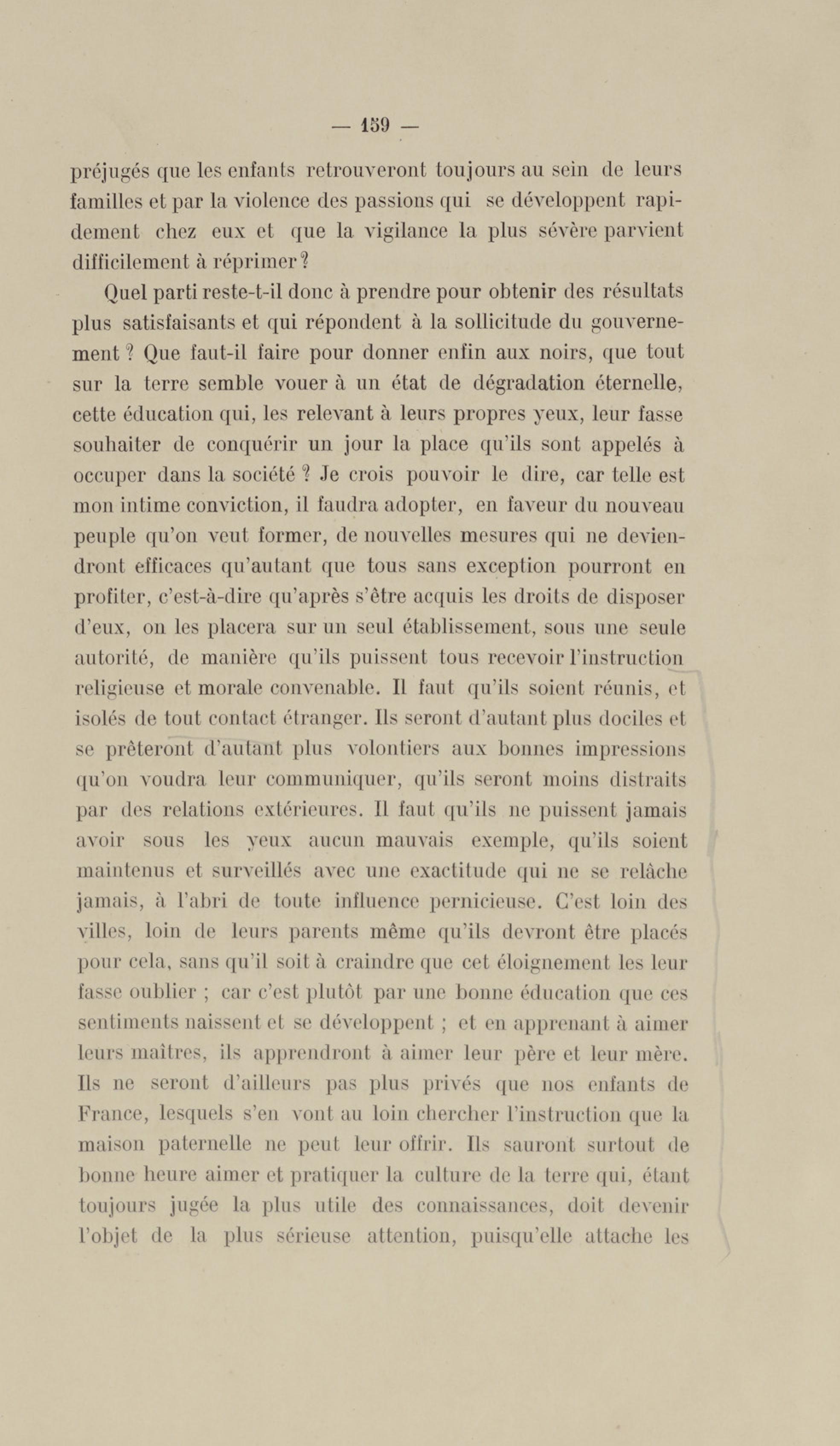 — 159 —

préjugés que les enfants retrouveront toujours au sein de leurs familles et par la violence des passions qui se développent rapidement chez eux et que la vigilance la plus sévère parvient difficilement à réprimer ?

Quel parti reste-t-il donc à prendre pour obtenir des résultats plus satisfaisants et qui répondent à la sollicitude du gouvernement ? Que faut-il faire pour donner enfin aux noirs, que tout sur la terre semble vouer à un état de dégradation éternelle, cette éducation qui, les relevant à leurs propres yeux, leur fasse souhaiter de conquérir un jour la place qu'ils sont appelés à occuper dans la société ? Je crois pouvoir le dire, car telle est mon intime conviction, il faudra adopter, en faveur du nouveau peuple qu'on veut former, de nouvelles mesures qui ne deviendront efficaces qu'autant que tous sans exception pourront en profiter, c'est-à-dire qu'après s'être acquis les droits de disposer d'eux, on les placera sur un seul établissement, sous une seule autorité, de manière qu'ils puissent tous recevoir l'instruction religieuse et morale convenable. Il faut qu'ils soient réunis, et isolés de tout contact étranger. Ils seront d'autant plus dociles et se prêteront d'autant plus volontiers aux bonnes impressions qu'on voudra leur communiquer, qu'ils seront moins distraits par des relations extérieures. Il faut qu'ils ne puissent jamais avoir sous les yeux aucun mauvais exemple, qu'ils soient maintenus et surveillés avec une exactitude qui ne se relâche jamais, à l'abri de toute influence pernicieuse. C'est loin des villes, loin de leurs parents même qu'ils devront être placés pour cela, sans qu'il soit à craindre que cet éloignement les leur fasse oublier ; car c'est plutôt par une bonne éducation que ces sentiments naissent et se développent ; et en apprenant à aimer leurs maîtres, ils apprendront à aimer leur père et leur mère. Ils ne seront d'ailleurs pas plus privés que nos enfants de France, lesquels s'en vont au loin chercher l'instruction que la maison paternelle ne peut leur offrir. Ils sauront surtout de bonne heure aimer et pratiquer la culture de la terre qui, étant toujours jugée la plus utile des connaissances, doit devenir l'objet de la plus sérieuse attention, puisqu'elle attache les